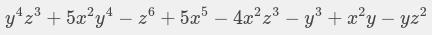 $y^4z^3 + 5x^2y^4 - z^6 + 5x^5 - 4x^2z^3 - y^3 + x^2y - yz^2$